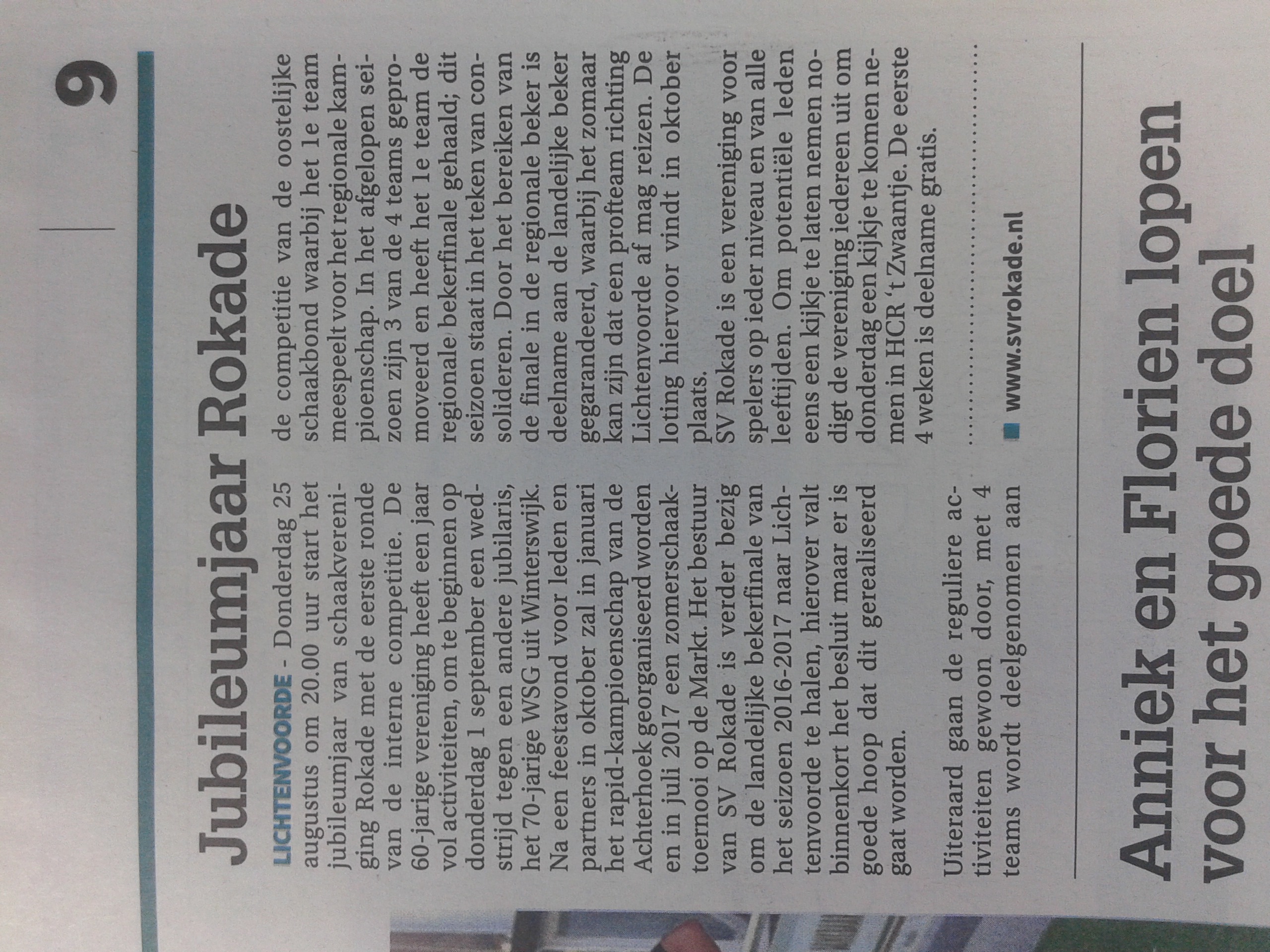 9

Jubileumjaar Rokade

LICHTENVOORDE - Donderdag 25 augustus om 20.00 uur start het jubileumjaar van schaakvereniging Rokade met de eerste ronde van de interne competitie. De 60-jarige vereniging heeft een jaar vol activiteiten, om te beginnen op donderdag 1 september een wedstrijd tegen een andere jubilaris, het 70-jarige WSG uit Winterswijk. Na een feestavond voor leden en partners in oktober zal in januari het rapid-kampioenschap van de Achterhoek georganiseerd worden en in juli 2017 een zomerschaaktoernooi op de Markt. Het bestuur van SV Rokade is verder bezig om de landelijke bekerfinale van het seizoen 2016-2017 naar Lichtenvoorde te halen, hierover valt binnenkort het besluit maar er is goede hoop dat dit gerealiseerd gaat worden.

Uiteraard gaan de reguliere activiteiten gewoon door, met 4 teams wordt deelgenomen aan de competitie van de oostelijke schaakbond waarbij het 1e team meespeelt voor het regionale kampioenschap. In het afgelopen seizoen zijn 3 van de 4 teams gepromoveerd en heeft het 1e team de regionale bekerfinale gehaald; dit seizoen staat in het teken van consolideren. Door het bereiken van de finale in de regionale beker is deelname aan de landelijke beker gegarandeerd, waarbij het zomaar kan zijn dat een profteam richting Lichtenvoorde af mag reizen. De loting hiervoor vindt in oktober plaats.
SV Rokade is een vereniging voor spelers op ieder niveau en van alle leeftijden. Om potentiële leden eens een kijkje te laten nemen nodigt de vereniging iedereen uit om donderdag een kijkje te komen nemen in HCR 't Zwaantje. De eerste 4 weken is deelname gratis.

www.svrokade.nl

Anniek en Florien lopen voor het goede doel